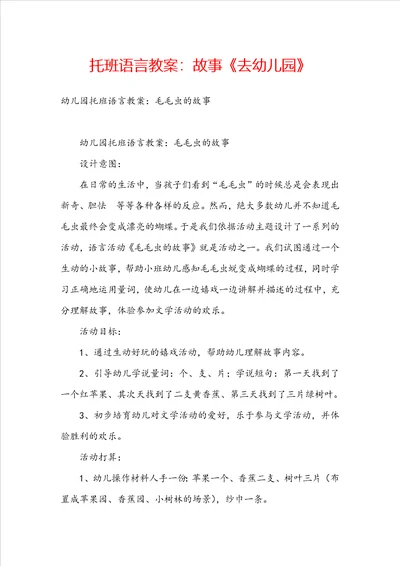 托班语言教案：故事《去幼儿园》

幼儿园托班语言教案：毛毛虫的故事

幼儿园托班语言教案：毛毛虫的故事

设计意图：

在日常的生活中，当孩子们看到“毛毛虫”的时候总是会表现出新奇、胆怯 等等各种各样的反应。然而，绝大多数幼儿并不知道毛毛虫最终会变成漂亮的蝴蝶。于是我们依据活动主题设计了一系列的活动，语言活动《毛毛虫的故事》就是活动之一。我们试图通过一个生动的小故事，帮助小班幼儿感知毛毛虫蜕变成蝴蝶的过程，同时学习正确地运用量词，使幼儿在一边嬉戏一边讲解并描述的过程中，充分理解故事，体验参加文学活动的欢乐。

活动目标：

1、通过生动好玩的嬉戏活动，帮助幼儿理解故事内容。

2、引导幼儿学说量词：个、支、片；学说短句：第一天找到了一个红苹果、其次天找到了二支黄香蕉、第三天找到了三片绿树叶。

3、初步培育幼儿对文学活动的爱好，乐于参与文学活动，并体验胜利的欢乐。

活动打算：

1、幼儿操作材料人手一份：苹果一个、香蕉二支、树叶三片（布置成苹果园、香蕉园、小树林的场景），纱巾一条。